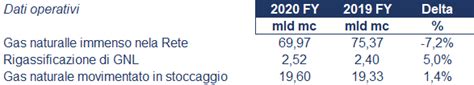 | Dati operativi | 2020 FY | 2019 FY | Delta |
|---|---|---|---|
| | mld mc | mld mc | % |
| Gas naturalle immenso nela Rete | 69,97 | 75,37 | -7,2% |
| Rigassificazione di GNL | 2,52 | 2,40 | 5,0% |
| Gas naturale movimentato in stoccaggio | 19,60 | 19,33 | 1,4% |